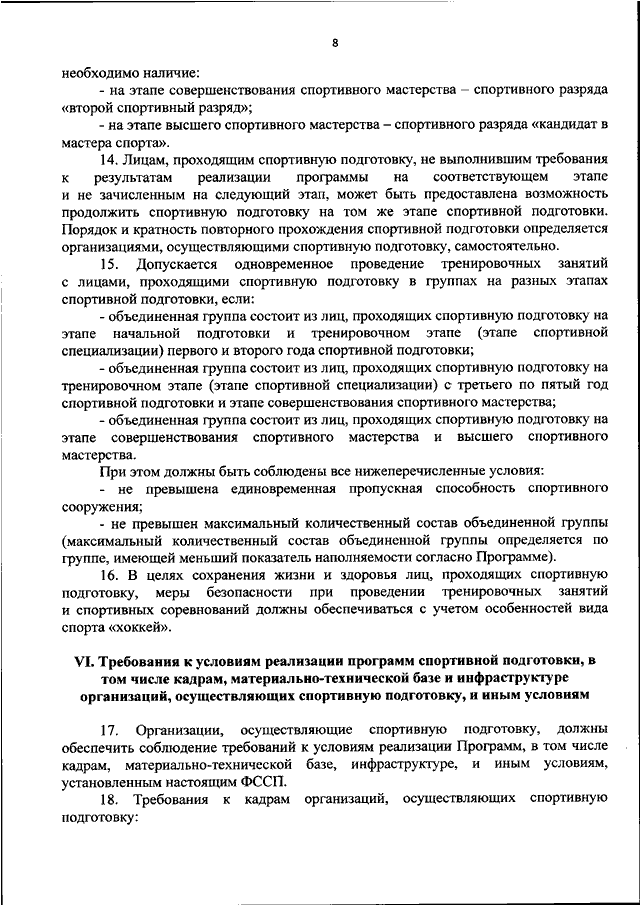 8

необходимо наличие:

- на этапе совершенствования спортивного мастерства – спортивного разряда «второй спортивный разряд»;

- на этапе высшего спортивного мастерства – спортивного разряда «кандидат в мастера спорта».

14. Лицам, проходящим спортивную подготовку, не выполнившим требования к результатам реализации программы на соответствующем этапе и не зачисленным на следующий этап, может быть предоставлена возможность продолжить спортивную подготовку на том же этапе спортивной подготовки. Порядок и кратность повторного прохождения спортивной подготовки определяется организациями, осуществляющими спортивную подготовку, самостоятельно.

15. Допускается одновременное проведение тренировочных занятий с лицами, проходящими спортивную подготовку в группах на разных этапах спортивной подготовки, если:

- объединенная группа состоит из лиц, проходящих спортивную подготовку на этапе начальной подготовки и тренировочном этапе (этапе спортивной специализации) первого и второго года спортивной подготовки;

- объединенная группа состоит из лиц, проходящих спортивную подготовку на тренировочном этапе (этапе спортивной специализации) с третьего по пятый год спортивной подготовки и этапе совершенствования спортивного мастерства;

- объединенная группа состоит из лиц, проходящих спортивную подготовку на этапе совершенствования спортивного мастерства и высшего спортивного мастерства.

При этом должны быть соблюдены все нижеперечисленные условия:

- не превышена единовременная пропускная способность спортивного сооружения;

- не превышен максимальный количественный состав объединенной группы (максимальный количественный состав объединенной группы определяется по группе, имеющей меньший показатель наполняемости согласно Программе).

16. В целях сохранения жизни и здоровья лиц, проходящих спортивную подготовку, меры безопасности при проведении тренировочных занятий и спортивных соревнований должны обеспечиваться с учетом особенностей вида спорта «хоккей».

VI. Требования к условиям реализации программ спортивной подготовки, в том числе кадрам, материально-технической базе и инфраструктуре организаций, осуществляющих спортивную подготовку, и иным условиям

17. Организации, осуществляющие спортивную подготовку, должны обеспечить соблюдение требований к условиям реализации Программ, в том числе кадрам, материально-технической базе, инфраструктуре, и иным условиям, установленным настоящим ФССП.

18. Требования к кадрам организаций, осуществляющих спортивную подготовку: